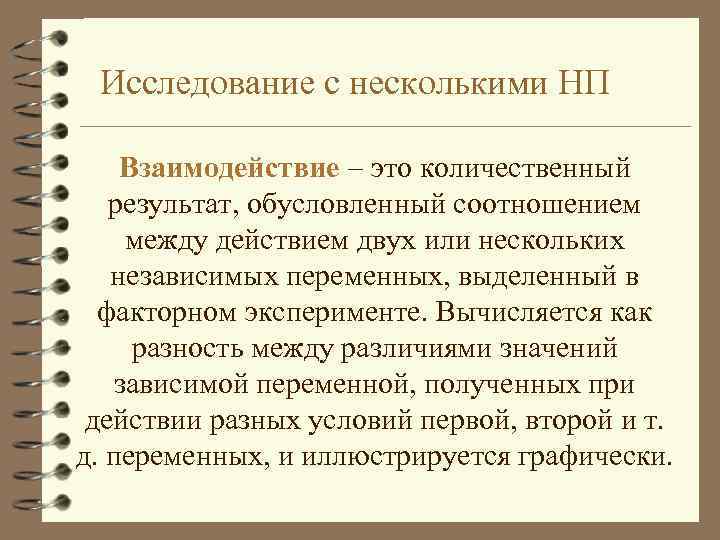 Исследование с несколькими НП

Взаимодействие – это количественный результат, обусловленный соотношением между действием двух или нескольких независимых переменных, выделенный в факторном эксперименте. Вычисляется как разность между различиями значений зависимой переменной, полученных при действии разных условий первой, второй и т. д. переменных, и иллюстрируется графически.